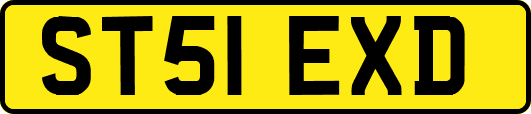 ST51 EXD